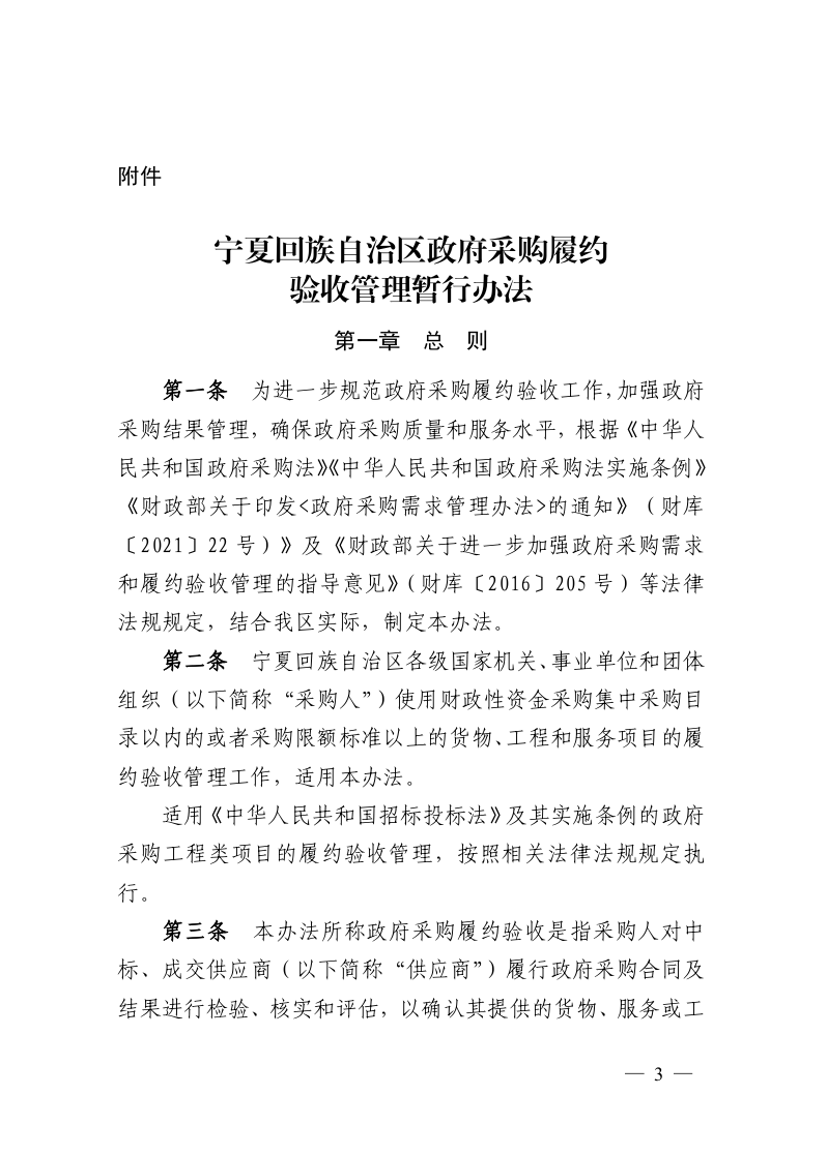 附件

宁夏回族自治区政府采购履约验收管理暂行办法

第一章　总　则

第一条　为进一步规范政府采购履约验收工作，加强政府采购结果管理，确保政府采购质量和服务水平，根据《中华人民共和国政府采购法》《中华人民共和国政府采购法实施条例》《财政部关于印发<政府采购需求管理办法>的通知》（财库〔2021〕22号）》及《财政部关于进一步加强政府采购需求和履约验收管理的指导意见》（财库〔2016〕205号）等法律法规规定，结合我区实际，制定本办法。

第二条　宁夏回族自治区各级国家机关、事业单位和团体组织（以下简称“采购人”）使用财政性资金采购集中采购目录以内的或者采购限额标准以上的货物、工程和服务项目的履约验收管理工作，适用本办法。

适用《中华人民共和国招标投标法》及其实施条例的政府采购工程类项目的履约验收管理，按照相关法律法规规定执行。

第三条　本办法所称政府采购履约验收是指采购人对中标、成交供应商（以下简称“供应商”）履行政府采购合同及结果进行检验、核实和评估，以确认其提供的货物、服务或工

— 3 —